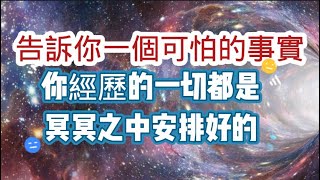 告訴你一個可怕的事實
你經歷的一切都是
冥冥之中安排好的